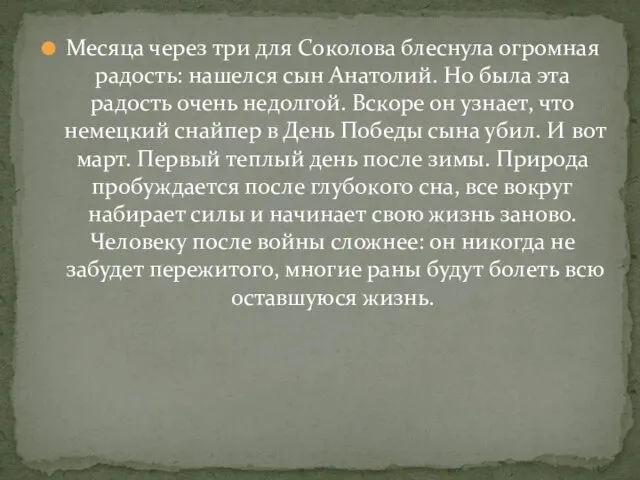 Месяца через три для Соколова блеснула огромная радость: нашелся сын Анатолий. Но была эта радость очень недолгой. Вскоре он узнает, что немецкий снайпер в День Победы сына убил. И вот март. Первый теплый день после зимы. Природа пробуждается после глубокого сна, все вокруг набирает силы и начинает свою жизнь заново. Человеку после войны сложнее: он никогда не забудет пережитого, многие раны будут болеть всю оставшуюся жизнь.